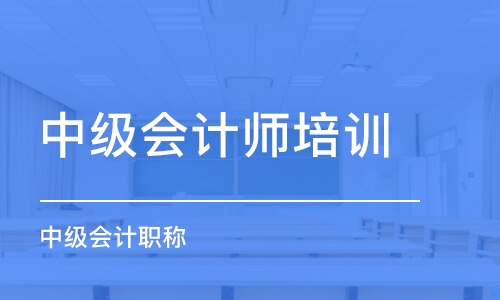 中级会计师培训

中级会计职称